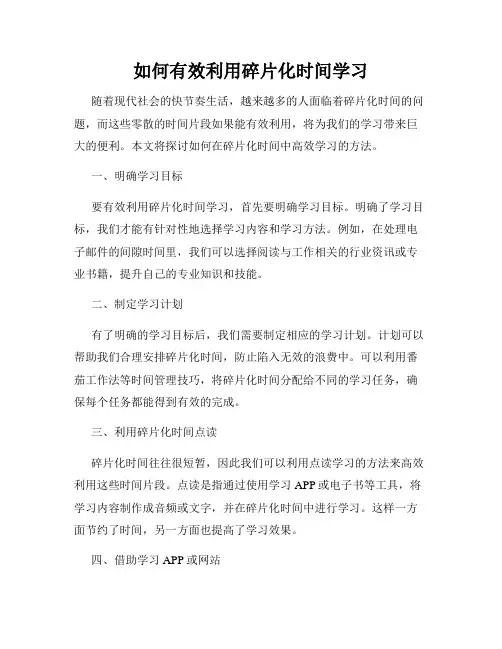 如何有效利用碎片化时间学习

随着现代社会的快节奏生活，越来越多的人面临着碎片化时间的问题，而这些零散的时间片段如果能有效利用，将为我们的学习带来巨大的便利。本文将探讨如何在碎片化时间中高效学习的方法。

一、明确学习目标

要有效利用碎片化时间学习，首先要明确学习目标。明确了学习目标，我们才能有针对性地选择学习内容和学习方法。例如，在处理电子邮件的间隙时间里，我们可以选择阅读与工作相关的行业资讯或专业书籍，提升自己的专业知识和技能。

二、制定学习计划

有了明确的学习目标后，我们需要制定相应的学习计划。计划可以帮助我们合理安排碎片化时间，防止陷入无效的浪费中。可以利用番茄工作法等时间管理技巧，将碎片化时间分配给不同的学习任务，确保每个任务都能得到有效的完成。

三、利用碎片化时间点读

碎片化时间往往很短暂，因此我们可以利用点读学习的方法来高效利用这些时间片段。点读是指通过使用学习 APP 或电子书等工具，将学习内容制作成音频或文字，并在碎片化时间中进行学习。这样一方面节约了时间，另一方面也提高了学习效果。

四、借助学习 APP 或网站